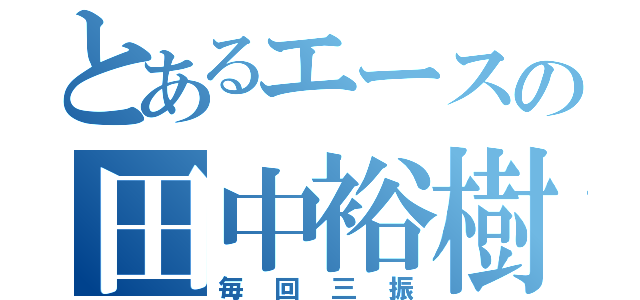 とあるエースの
田中裕樹
毎回三振